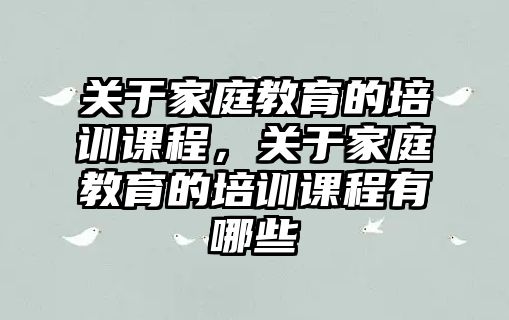 关于家庭教育的培训课程，关于家庭教育的培训课程有哪些